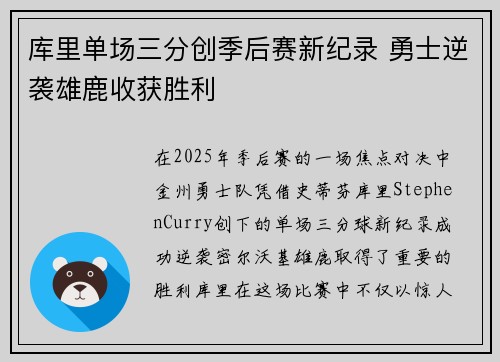 库里单场三分创季后赛新纪录 勇士逆袭雄鹿收获胜利

在2025年季后赛的一场焦点对决中金州勇士队凭借史蒂芬库里StephenCurry创下的单场三分球新纪录成功逆袭密尔沃基雄鹿取得了重要的胜利库里在这场比赛中不仅以惊人